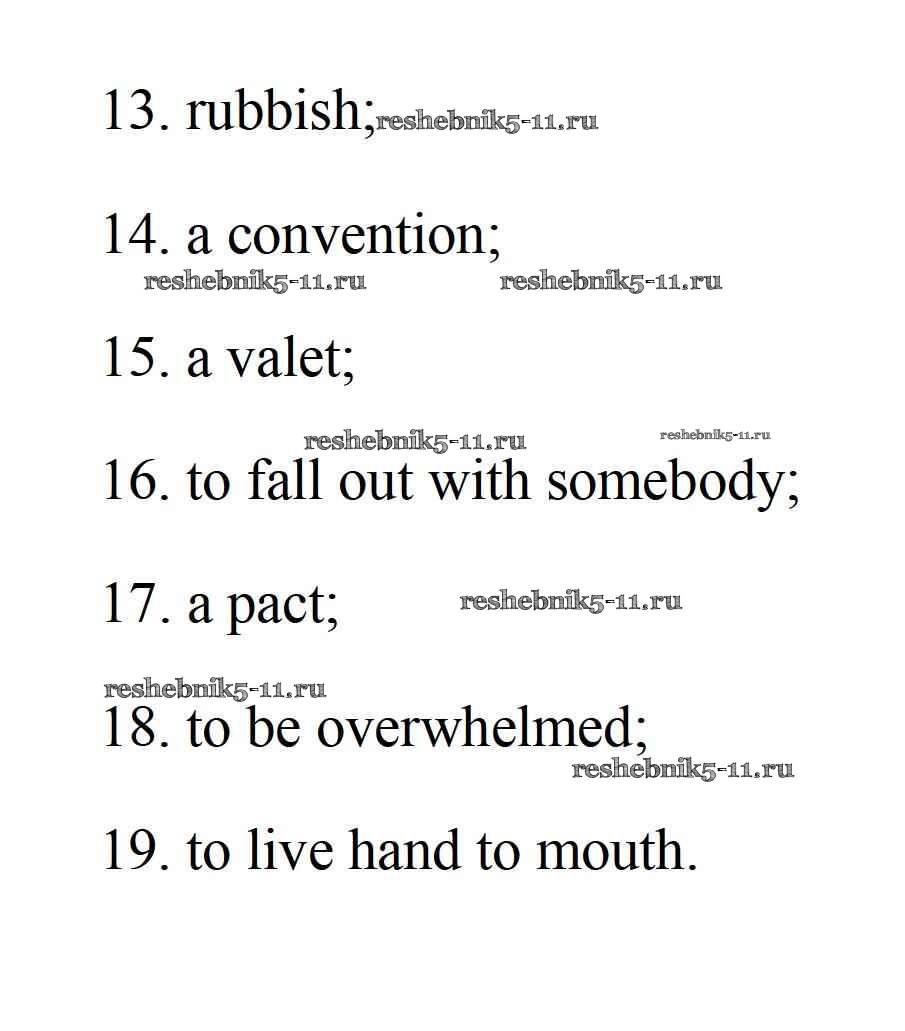 13. rubbish;

14. a convention;

15. a valet;

16. to fall out with somebody;

17. a pact;

18. to be overwhelmed;

19. to live hand to mouth.

reshebnik5-11.ru